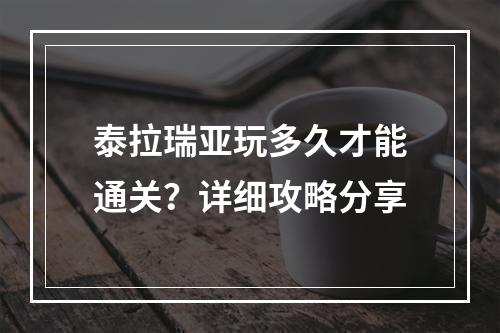 泰拉瑞亚玩多久才能通关？详细攻略分享